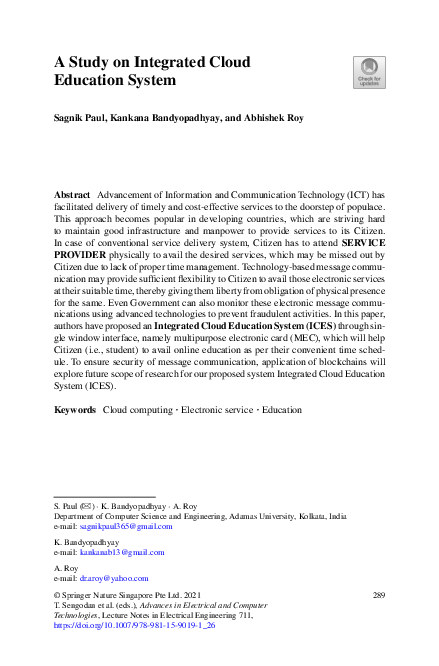 A Study on Integrated Cloud Education System

Check for updates

Sagnik Paul, Kankana Bandyopadhyay, and Abhishek Roy

Abstract Advancement of Information and Communication Technology (ICT) has facilitated delivery of timely and cost-effective services to the doorstep of populace. This approach becomes popular in developing countries, which are striving hard to maintain good infrastructure and manpower to provide services to its Citizen. In case of conventional service delivery system, Citizen has to attend SERVICE PROVIDER physically to avail the desired services, which may be missed out by Citizen due to lack of proper time management. Technology-based message communication may provide sufficient flexibility to Citizen to avail those electronic services at their suitable time, thereby giving them liberty from obligation of physical presence for the same. Even Government can also monitor these electronic message communications using advanced technologies to prevent fraudulent activities. In this paper, authors have proposed an Integrated Cloud Education System (ICES) through single window interface, namely multipurpose electronic card (MEC), which will help Citizen (i.e., student) to avail online education as per their convenient time schedule. To ensure security of message communication, application of blockchains will explore future scope of research for our proposed system Integrated Cloud Education System (ICES).

Keywords Cloud computing · Electronic service · Education

S. Paul (✉) · K. Bandyopadhyay · A. Roy
Department of Computer Science and Engineering, Adamas University, Kolkata, India
e-mail: sagnikpaul365@gmail.com

K. Bandyopadhyay
e-mail: kankanab13@gmail.com

A. Roy
e-mail: dr.aroy@yahoo.com

© Springer Nature Singapore Pte Ltd. 2021
T. Sengodan et al. (eds.), Advances in Electrical and Computer Technologies, Lecture Notes in Electrical Engineering 711,
https://doi.org/10.1007/978-981-15-9019-1_26

289